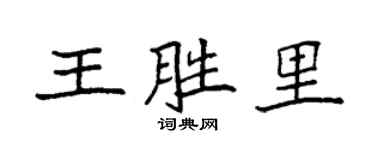 王胜里
词典网